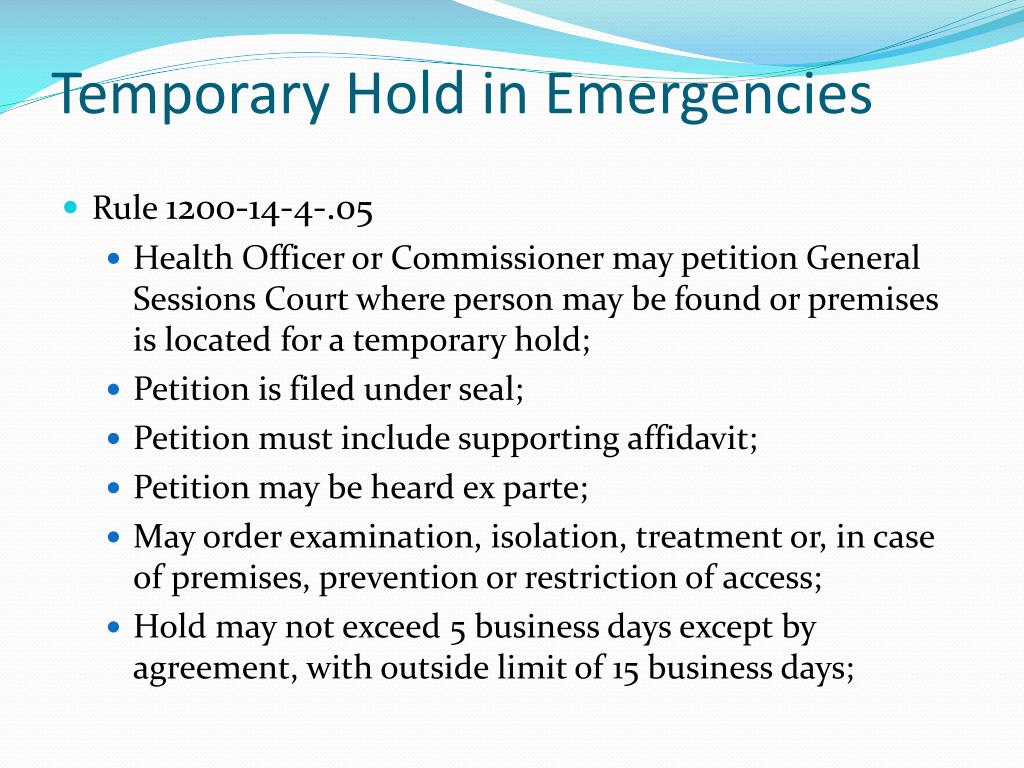 Temporary Hold in Emergencies

- Rule 1200-14-4-.05
  - Health Officer or Commissioner may petition General Sessions Court where person may be found or premises is located for a temporary hold;
  - Petition is filed under seal;
  - Petition must include supporting affidavit;
  - Petition may be heard ex parte;
  - May order examination, isolation, treatment or, in case of premises, prevention or restriction of access;
  - Hold may not exceed 5 business days except by agreement, with outside limit of 15 business days;